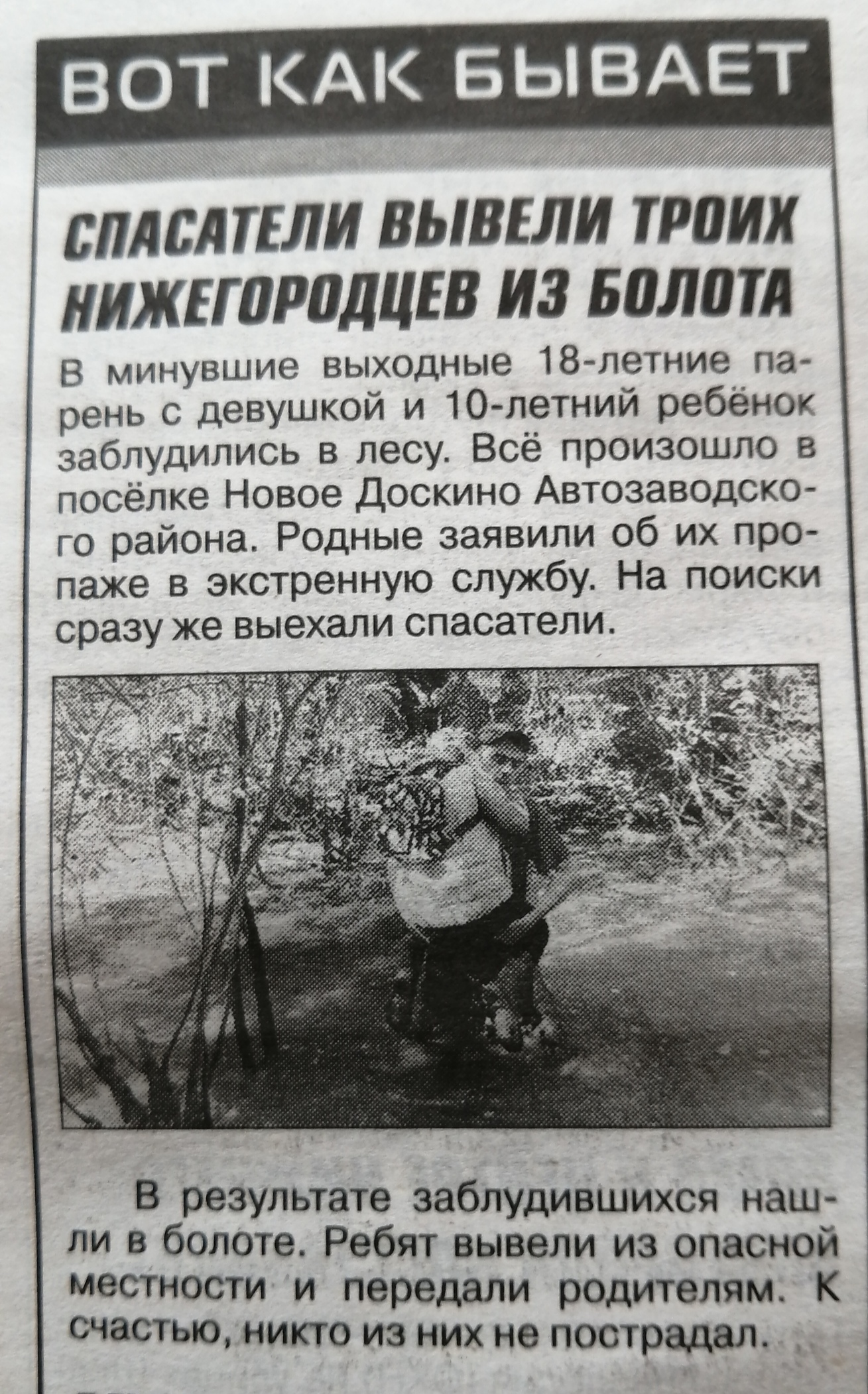 ВОТ КАК БЫВАЕТ

СПАСАТЕЛИ ВЫВЕЛИ ТРОИХ НИЖЕГОРОДЦЕВ ИЗ БОЛОТА

В минувшие выходные 18-летние парень с девушкой и 10-летний ребёнок заблудились в лесу. Всё произошло в посёлке Новое Доскино Автозаводского района. Родные заявили об их пропаже в экстренную службу. На поиски сразу же выехали спасатели.

В результате заблудившихся нашли в болоте. Ребят вывели из опасной местности и передали родителям. К счастью, никто из них не пострадал.